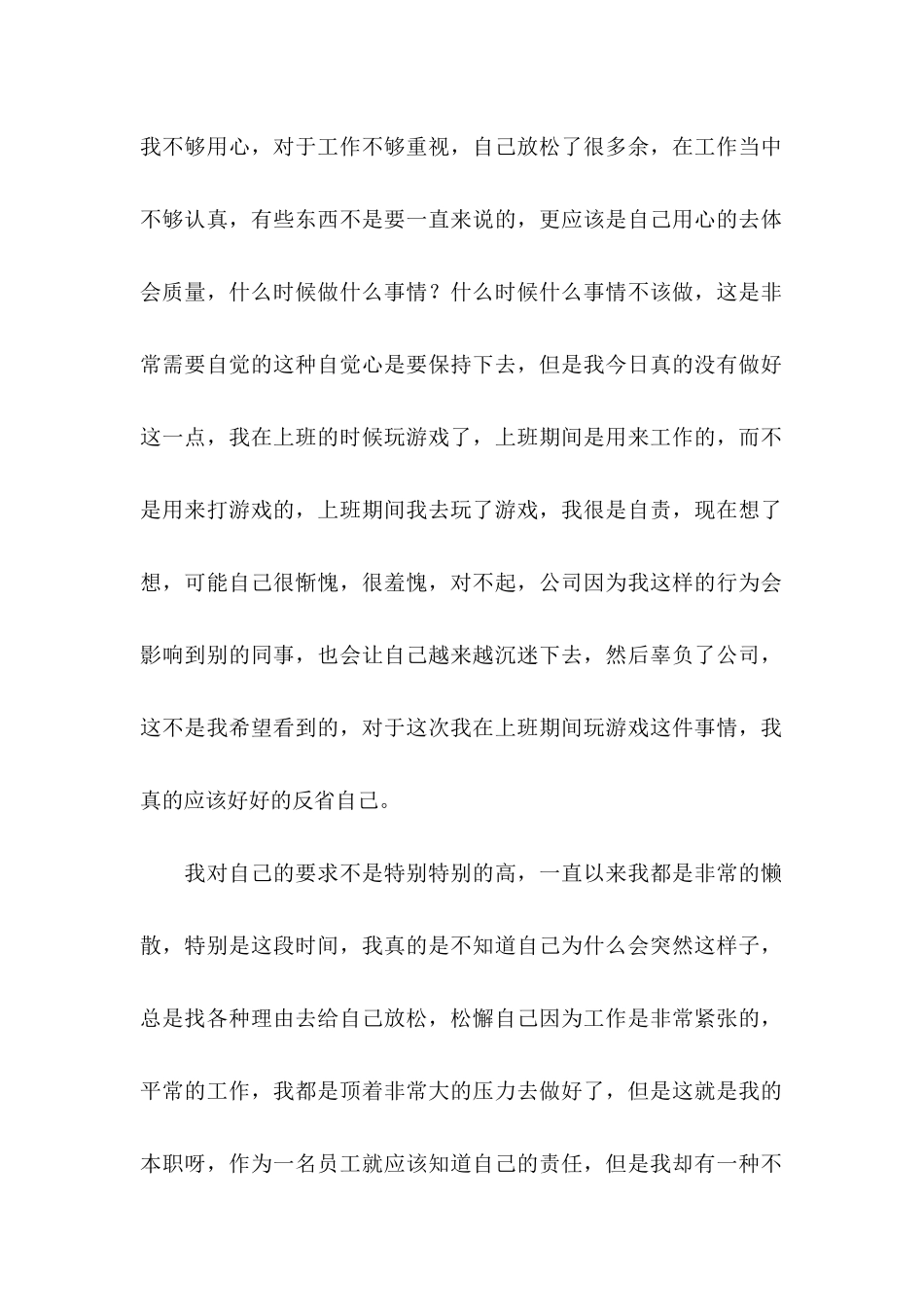 我不够用心，对于工作不够重视，自己放松了很多余，在工作当中不够认真，有些东西不是要一直来说的，更应该是自己用心的去体会质量，什么时候做什么事情？什么时候什么事情不该做，这是非常需要自觉的这种自觉心是要保持下去，但是我今日真的没有做好这一点，我在上班的时候玩游戏了，上班期间是用来工作的，而不是用来打游戏的，上班期间我去玩了游戏，我很是自责，现在想了想，可能自己很惭愧，很羞愧，对不起，公司因为我这样的行为会影响到别的同事，也会让自己越来越沉迷下去，然后辜负了公司，这不是我希望看到的，对于这次我在上班期间玩游戏这件事情，我真的应该好好的反省自己。

我对自己的要求不是特别特别的高，一直以来我都是非常的懒散，特别是这段时间，我真的是不知道自己为什么会突然这样子，总是找各种理由去给自己放松，松懈自己因为工作是非常紧张的，平常的工作，我都是顶着非常大的压力去做好了，但是这就是我的本职呀，作为一名员工就应该知道自己的责任，但是我却有一种不